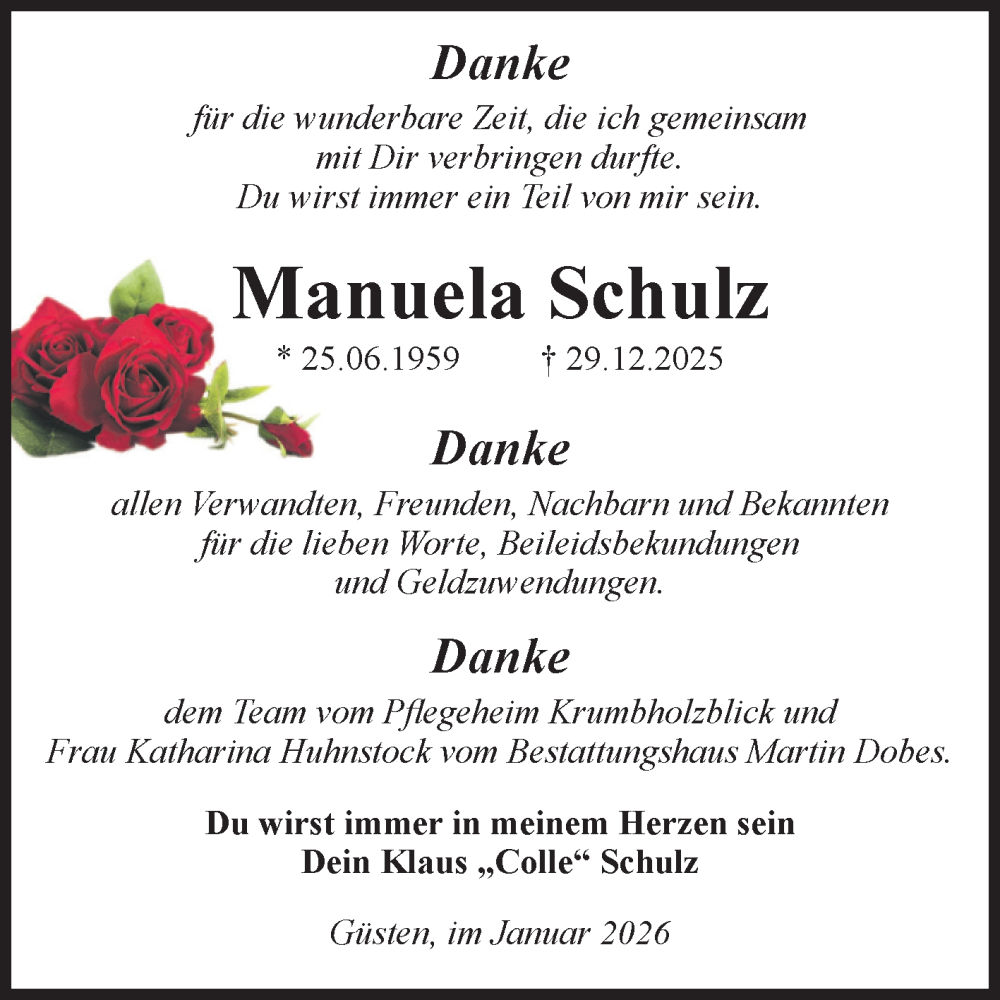 Danke
für die wunderbare Zeit, die ich gemeinsam mit Dir verbringen durfte.
Du wirst immer ein Teil von mir sein.

Manuela Schulz
* 25.06.1959 † 29.12.2025

Danke
allen Verwandten, Freunden, Nachbarn und Bekannten für die lieben Worte, Beileidsbekundungen und Geldzuwendungen.

Danke
dem Team vom Pflegeheim Krumbholzblick und Frau Katharina Huhnstock vom Bestattungshaus Martin Dobes.

Du wirst immer in meinem Herzen sein
Dein Klaus „Colle“ Schulz

Güsten, im Januar 2026